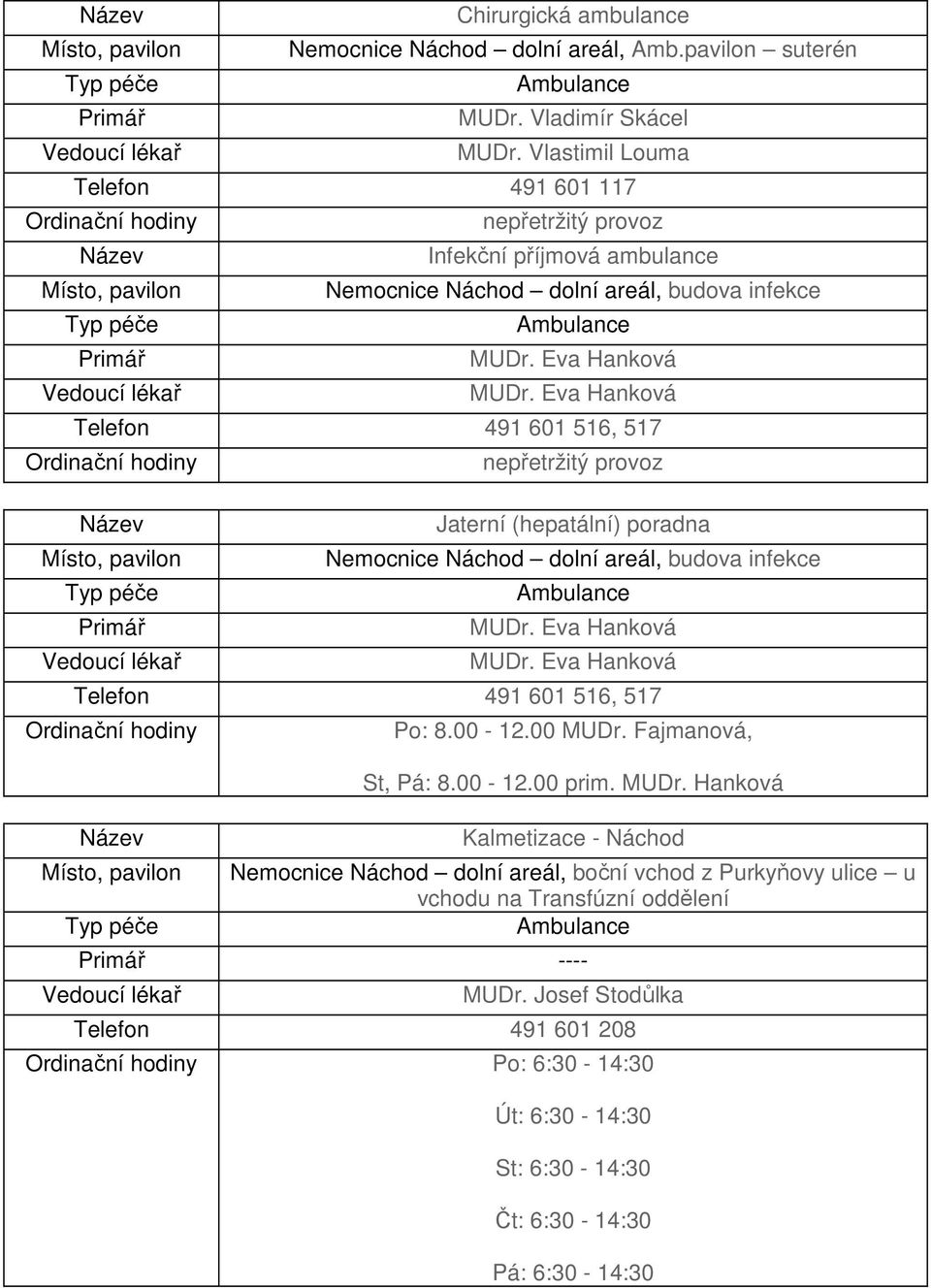 | Název | Chirurgická ambulance |
|---|---|
| Místo, pavilon | Nemocnice Náchod – dolní areál, Amb.pavilon – suterén |
| Typ péče | Ambulance |
| Primář | MUDr. Vladimír Skácel |
| Vedoucí lékař | MUDr. Vlastimil Louma |
| Telefon | 491 601 117 |
| Ordinační hodiny | nepřetržitý provoz |
| Název | Infekční příjmová ambulance |
| Místo, pavilon | Nemocnice Náchod – dolní areál, budova infekce |
| Typ péče | Ambulance |
| Primář | MUDr. Eva Hanková |
| Vedoucí lékař | MUDr. Eva Hanková |
| Telefon | 491 601 516, 517 |
| Ordinační hodiny | nepřetržitý provoz |

| Název | Jaterní (hepatální) poradna |
|---|---|
| Místo, pavilon | Nemocnice Náchod – dolní areál, budova infekce |
| Typ péče | Ambulance |
| Primář | MUDr. Eva Hanková |
| Vedoucí lékař | MUDr. Eva Hanková |
| Telefon | 491 601 516, 517 |
| Ordinační hodiny | Po: 8.00 - 12.00 MUDr. Fajmanová, St, Pá: 8.00 - 12.00 prim. MUDr. Hanková |

| Název | Kalmetizace - Náchod |
|---|---|
| Místo, pavilon | Nemocnice Náchod – dolní areál, boční vchod z Purkyňovy ulice – u vchodu na Transfúzní oddělení |
| Typ péče | Ambulance |
| Primář | ---- |
| Vedoucí lékař | MUDr. Josef Stodůlka |
| Telefon | 491 601 208 |
| Ordinační hodiny | Po: 6:30 - 14:30 Út: 6:30 - 14:30 St: 6:30 - 14:30 Čt: 6:30 - 14:30 Pá: 6:30 - 14:30 |